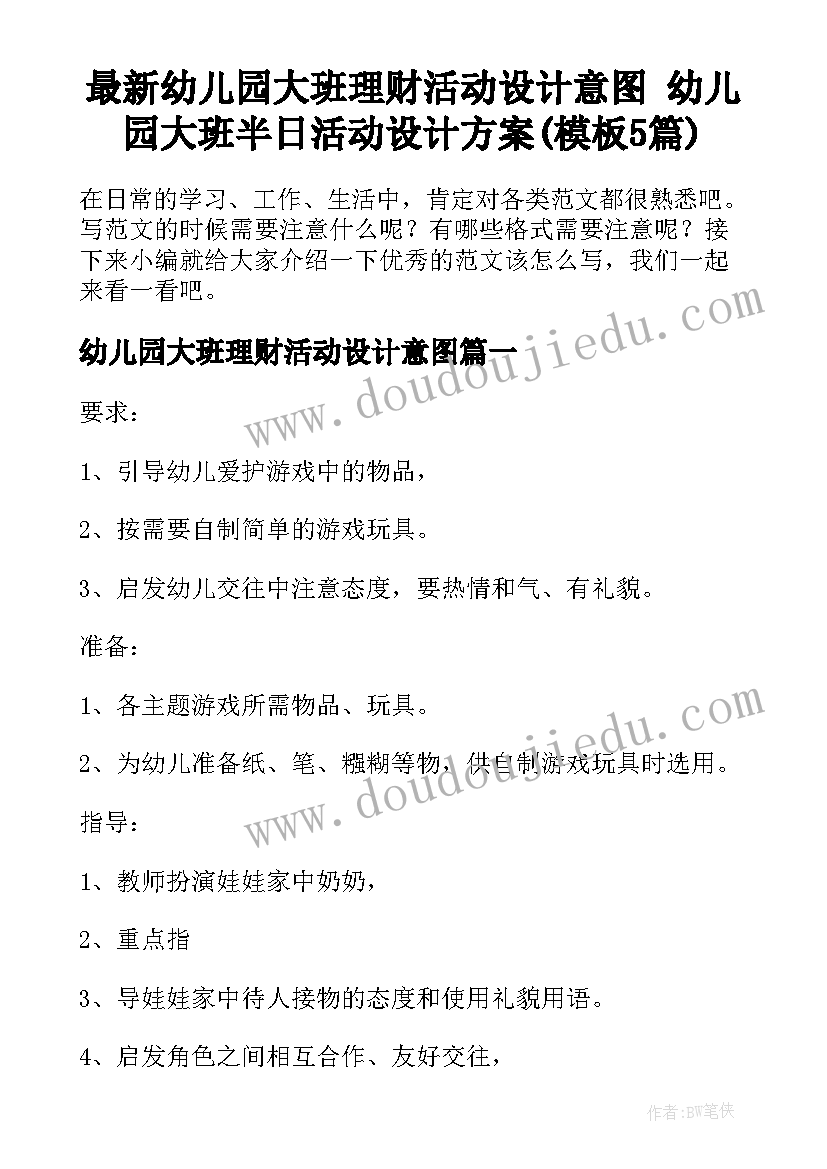 最新幼儿园大班理财活动设计意图 幼儿园大班半日活动设计方案(模板5篇)

在日常的学习、工作、生活中，肯定对各类范文都很熟悉吧。写范文的时候需要注意什么呢？有哪些格式需要注意呢？接下来小编就给大家介绍一下优秀的范文该怎么写，我们一起来看一看吧。

幼儿园大班理财活动设计意图篇一

要求：

1、引导幼儿爱护游戏中的物品，

2、按需要自制简单的游戏玩具。

3、启发幼儿交往中注意态度，要热情和气、有礼貌。

准备：

1、各主题游戏所需物品、玩具。

2、为幼儿准备纸、笔、糨糊等物，供自制游戏玩具时选用。

指导：

1、教师扮演娃娃家中奶奶，

2、重点指

3、导娃娃家中待人接物的态度和使用礼貌用语。

4、启发角色之间相互合作、友好交往，

www.doudoujiedu.com

www.doudoujiedu.com

作者:BW笔侠